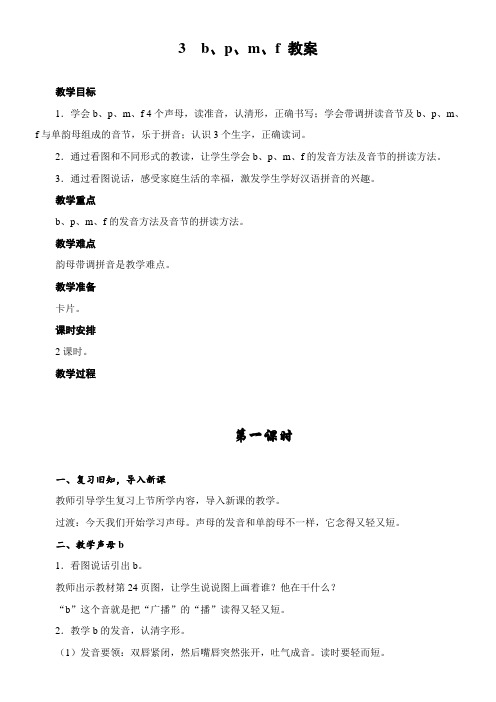 3　b、p、m、f 教案

教学目标

1．学会 b、p、m、f 4 个声母，读准音，认清形，正确书写；学会带调拼读音节及 b、p、m、f 与单韵母组成的音节，乐于拼音；认识 3 个生字，正确读词。

2．通过看图和不同形式的教读，让学生学会 b、p、m、f 的发音方法及音节的拼读方法。

3．通过看图说话，感受家庭生活的幸福，激发学生学好汉语拼音的兴趣。

教学重点

b、p、m、f 的发音方法及音节的拼读方法。

教学难点

韵母带调拼音是教学难点。

教学准备

卡片。

课时安排

2 课时。

教学过程

第一课时

一、复习旧知，导入新课

教师引导学生复习上节所学内容，导入新课的教学。

过渡：今天我们开始学习声母。声母的发音和单韵母不一样，它念得又轻又短。

二、教学声母 b

1．看图说话引出 b。

教师出示教材第 24 页图，让学生说说图上画着谁？他在干什么？

“b”这个音就是把“广播”的“播”读得又轻又短。

2．教学 b 的发音，认清字形。

（1）发音要领：双唇紧闭，然后嘴唇突然张开，吐气成音。读时要轻而短。